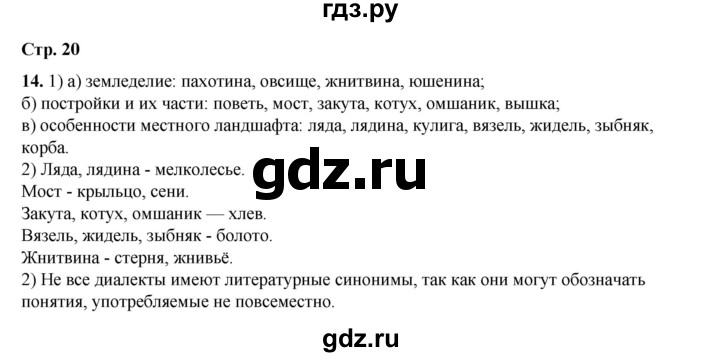 гдз.ру

Стр. 20

14. 1) а) земледелие: пахотина, овсище, жнитвина, юшенина;
б) постройки и их части: поветь, мост, закута, котух, омшаник, вышка;
в) особенности местного ландшафта: ляда, лядина, кулига, вязель, жидель, зыбняк, корба.
2) Ляда, лядина - мелколесье.
Мост - крыльцо, сени.
Закута, котух, омшаник — хлев.
Вязель, жидель, зыбняк - болото.
Жнитвина - стерня, жнивьё.
2) Не все диалекты имеют литературные синонимы, так как они могут обозначать понятия, употребляемые не повсеместно.

gdz.ru

gdz.ru